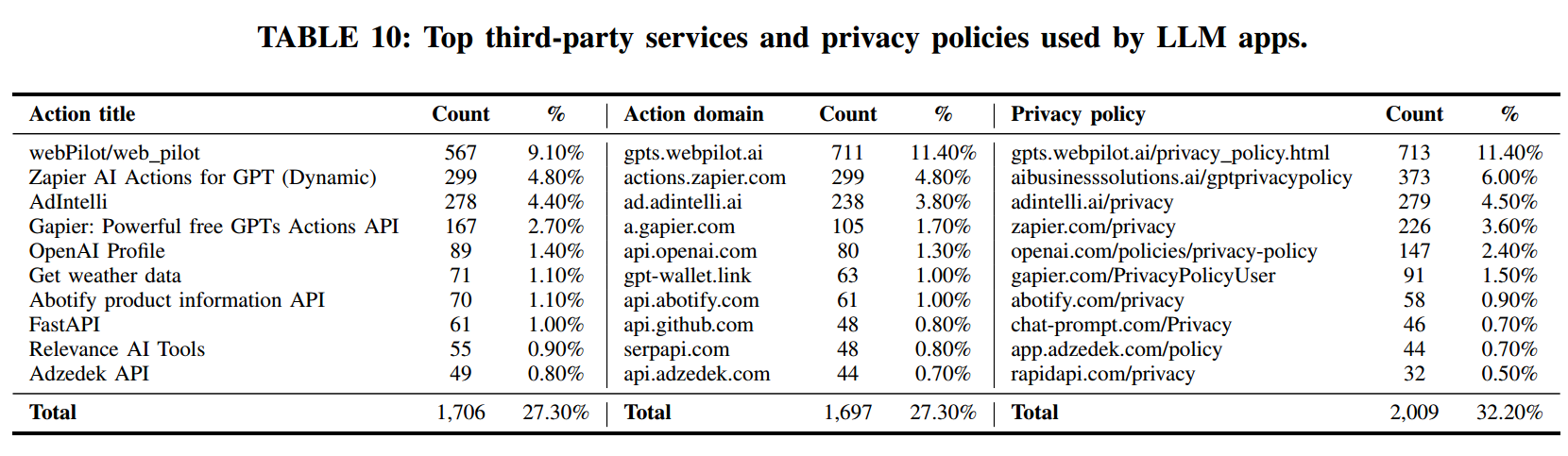 TABLE 10: Top third-party services and privacy policies used by LLM apps.

| Action title | Count | % | Action domain | Count | % | Privacy policy | Count | % |
|---|---|---|---|---|---|---|---|---|
| webPilot/web_pilot | 567 | 9.10% | gpts.webpilot.ai | 711 | 11.40% | gpts.webpilot.ai/privacy_policy.html | 713 | 11.40% |
| Zapier AI Actions for GPT (Dynamic) | 299 | 4.80% | actions.zapier.com | 299 | 4.80% | aibusinesssolutions.ai/gptprivacypolicy | 373 | 6.00% |
| AdIntelli | 278 | 4.40% | ad.adintelli.ai | 238 | 3.80% | adintelli.ai/privacy | 279 | 4.50% |
| Gapier: Powerful free GPTs Actions API | 167 | 2.70% | a.gapier.com | 105 | 1.70% | zapier.com/privacy | 226 | 3.60% |
| OpenAI Profile | 89 | 1.40% | api.openai.com | 80 | 1.30% | openai.com/policies/privacy-policy | 147 | 2.40% |
| Get weather data | 71 | 1.10% | gpt-wallet.link | 63 | 1.00% | gapier.com/PrivacyPolicyUser | 91 | 1.50% |
| Abotify product information API | 70 | 1.10% | api.abotify.com | 61 | 1.00% | abotify.com/privacy | 58 | 0.90% |
| FastAPI | 61 | 1.00% | api.github.com | 48 | 0.80% | chat-prompt.com/Privacy | 46 | 0.70% |
| Relevance AI Tools | 55 | 0.90% | serpapi.com | 48 | 0.80% | app.adzedek.com/policy | 44 | 0.70% |
| Adzedek API | 49 | 0.80% | api.adzedek.com | 44 | 0.70% | rapidapi.com/privacy | 32 | 0.50% |
| Total | 1,706 | 27.30% | Total | 1,697 | 27.30% | Total | 2,009 | 32.20% |